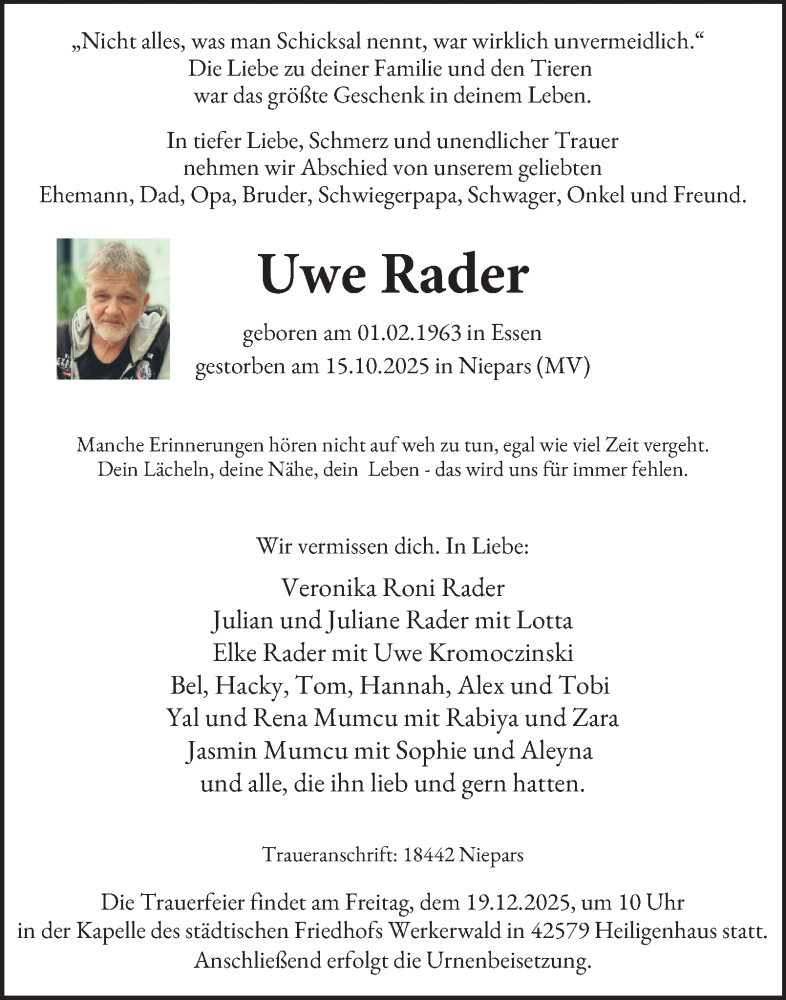 „Nicht alles, was man Schicksal nennt, war wirklich unvermeidlich.“
Die Liebe zu deiner Familie und den Tieren
war das größte Geschenk in deinem Leben.

In tiefer Liebe, Schmerz und unendlicher Trauer
nehmen wir Abschied von unserem geliebten
Ehemann, Dad, Opa, Bruder, Schwiegerpapa, Schwager, Onkel und Freund.

Uwe Rader

geboren am 01.02.1963 in Essen
gestorben am 15.10.2025 in Niepars (MV)

Manche Erinnerungen hören nicht auf weh zu tun, egal wie viel Zeit vergeht.
Dein Lächeln, deine Nähe, dein Leben - das wird uns für immer fehlen.

Wir vermissen dich. In Liebe:

Veronika Roni Rader
Julian und Juliane Rader mit Lotta
Elke Rader mit Uwe Kromoczinski
Bel, Hacky, Tom, Hannah, Alex und Tobi
Yal und Rena Mumcu mit Rabiya und Zara
Jasmin Mumcu mit Sophie und Aleyna
und alle, die ihn lieb und gern hatten.

Traueranschrift: 18442 Niepars

Die Trauerfeier findet am Freitag, dem 19.12.2025, um 10 Uhr
in der Kapelle des städtischen Friedhofs Werkerwald in 42579 Heiligenhaus statt.
Anschließend erfolgt die Urnenbeisetzung.